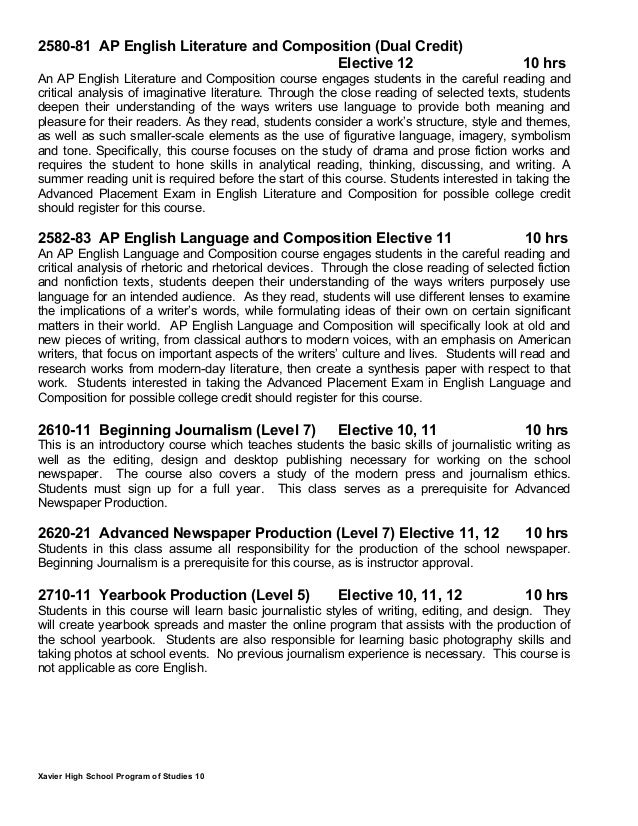 2580-81 AP English Literature and Composition (Dual Credit)
Elective 12 10 hrs
An AP English Literature and Composition course engages students in the careful reading and critical analysis of imaginative literature. Through the close reading of selected texts, students deepen their understanding of the ways writers use language to provide both meaning and pleasure for their readers. As they read, students consider a work's structure, style and themes, as well as such smaller-scale elements as the use of figurative language, imagery, symbolism and tone. Specifically, this course focuses on the study of drama and prose fiction works and requires the student to hone skills in analytical reading, thinking, discussing, and writing. A summer reading unit is required before the start of this course. Students interested in taking the Advanced Placement Exam in English Literature and Composition for possible college credit should register for this course.

2582-83 AP English Language and Composition Elective 11 10 hrs
An AP English Language and Composition course engages students in the careful reading and critical analysis of rhetoric and rhetorical devices. Through the close reading of selected fiction and nonfiction texts, students deepen their understanding of the ways writers purposely use language for an intended audience. As they read, students will use different lenses to examine the implications of a writer's words, while formulating ideas of their own on certain significant matters in their world. AP English Language and Composition will specifically look at old and new pieces of writing, from classical authors to modern voices, with an emphasis on American writers, that focus on important aspects of the writers' culture and lives. Students will read and research works from modern-day literature, then create a synthesis paper with respect to that work. Students interested in taking the Advanced Placement Exam in English Language and Composition for possible college credit should register for this course.

2610-11 Beginning Journalism (Level 7) Elective 10, 11 10 hrs
This is an introductory course which teaches students the basic skills of journalistic writing as well as the editing, design and desktop publishing necessary for working on the school newspaper. The course also covers a study of the modern press and journalism ethics. Students must sign up for a full year. This class serves as a prerequisite for Advanced Newspaper Production.

2620-21 Advanced Newspaper Production (Level 7) Elective 11, 12 10 hrs
Students in this class assume all responsibility for the production of the school newspaper. Beginning Journalism is a prerequisite for this course, as is instructor approval.

2710-11 Yearbook Production (Level 5) Elective 10, 11, 12 10 hrs
Students in this course will learn basic journalistic styles of writing, editing, and design. They will create yearbook spreads and master the online program that assists with the production of the school yearbook. Students are also responsible for learning basic photography skills and taking photos at school events. No previous journalism experience is necessary. This course is not applicable as core English.

Xavier High School Program of Studies 10